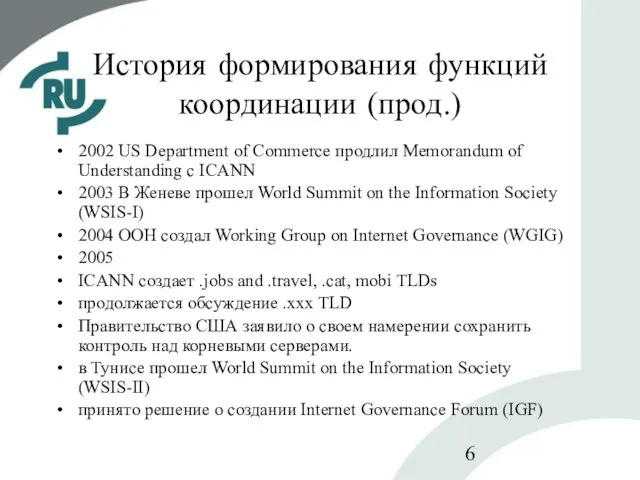 RU

История формирования функций координации (прод.)

• 2002 US Department of Commerce продлил Memorandum of Understanding с ICANN
• 2003 В Женеве прошел World Summit on the Information Society (WSIS-I)
• 2004 ООН создал Working Group on Internet Governance (WGIG)
• 2005
• ICANN создает .jobs and .travel, .cat, mobi TLDs
• продолжается обсуждение .xxx TLD
• Правительство США заявило о своем намерении сохранить контроль над корневыми серверами.
• в Тунисе прошел World Summit on the Information Society (WSIS-II)
• принято решение о создании Internet Governance Forum (IGF)

6